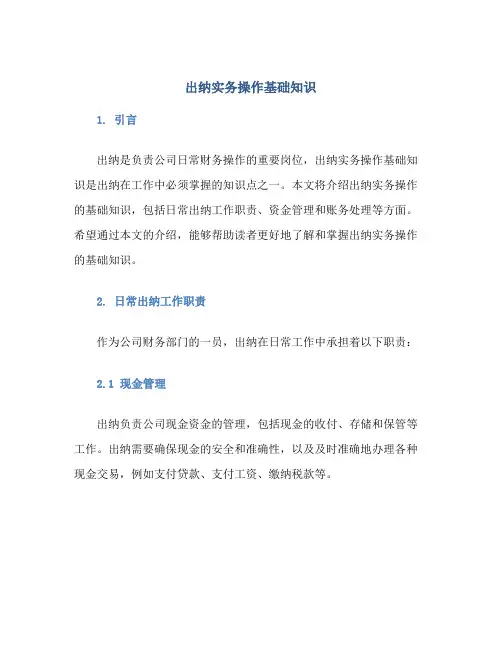 出纳实务操作基础知识

1. 引言

出纳是负责公司日常财务操作的重要岗位，出纳实务操作基础知识是出纳在工作中必须掌握的知识点之一。本文将介绍出纳实务操作的基础知识，包括日常出纳工作职责、资金管理和账务处理等方面。希望通过本文的介绍，能够帮助读者更好地了解和掌握出纳实务操作的基础知识。

2. 日常出纳工作职责

作为公司财务部门的一员，出纳在日常工作中承担着以下职责：

2.1 现金管理

出纳负责公司现金资金的管理，包括现金的收付、存储和保管等工作。出纳需要确保现金的安全和准确性，以及及时准确地办理各种现金交易，例如支付贷款、支付工资、缴纳税款等。